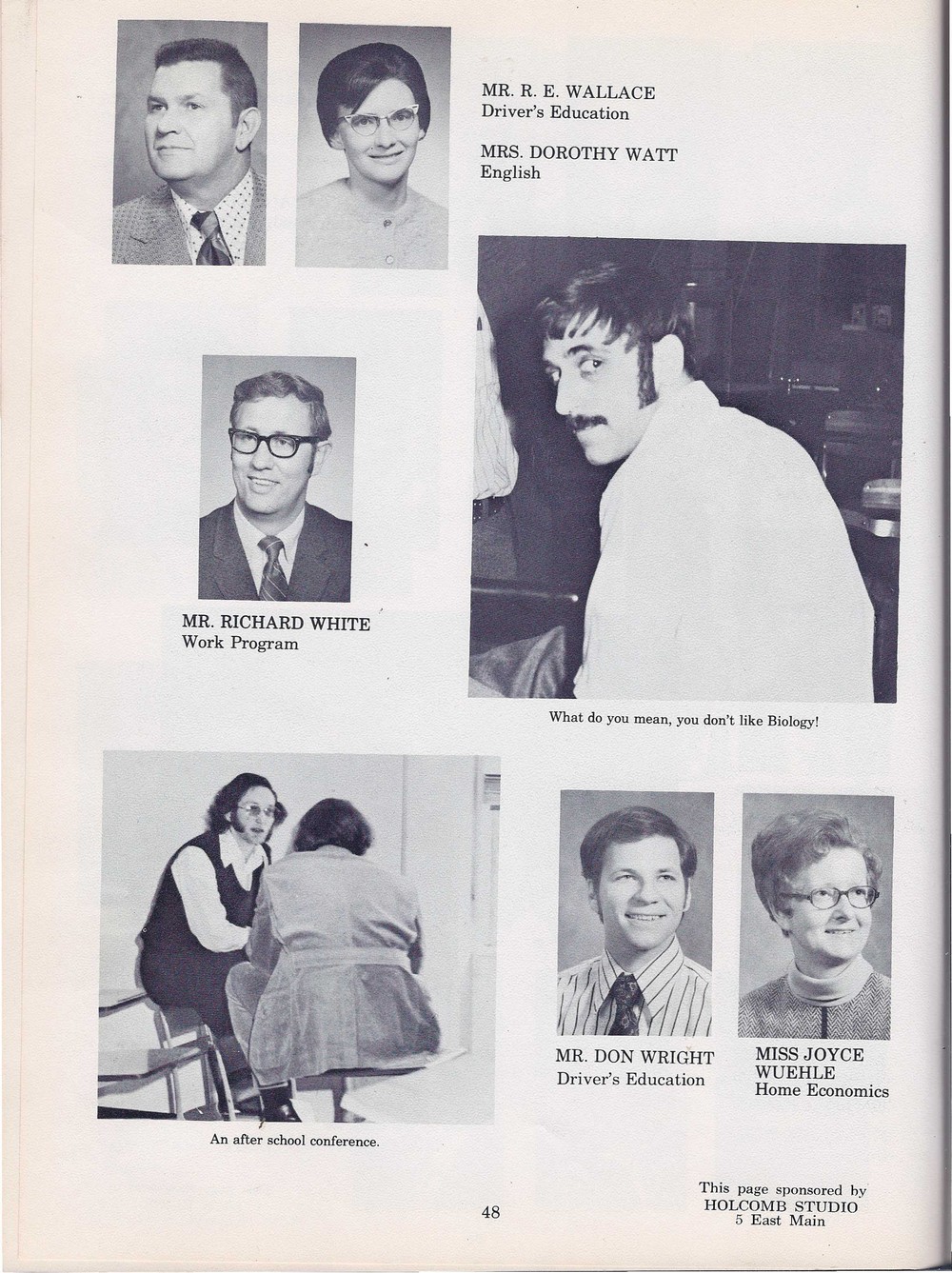 MR. R. E. WALLACE
Driver's Education

MRS. DOROTHY WATT
English

MR. RICHARD WHITE
Work Program

What do you mean, you don't like Biology!

An after school conference.

MR. DON WRIGHT
Driver's Education

MISS JOYCE WUEHLE
Home Economics

48

This page sponsored by
HOLCOMB STUDIO
5 East Main